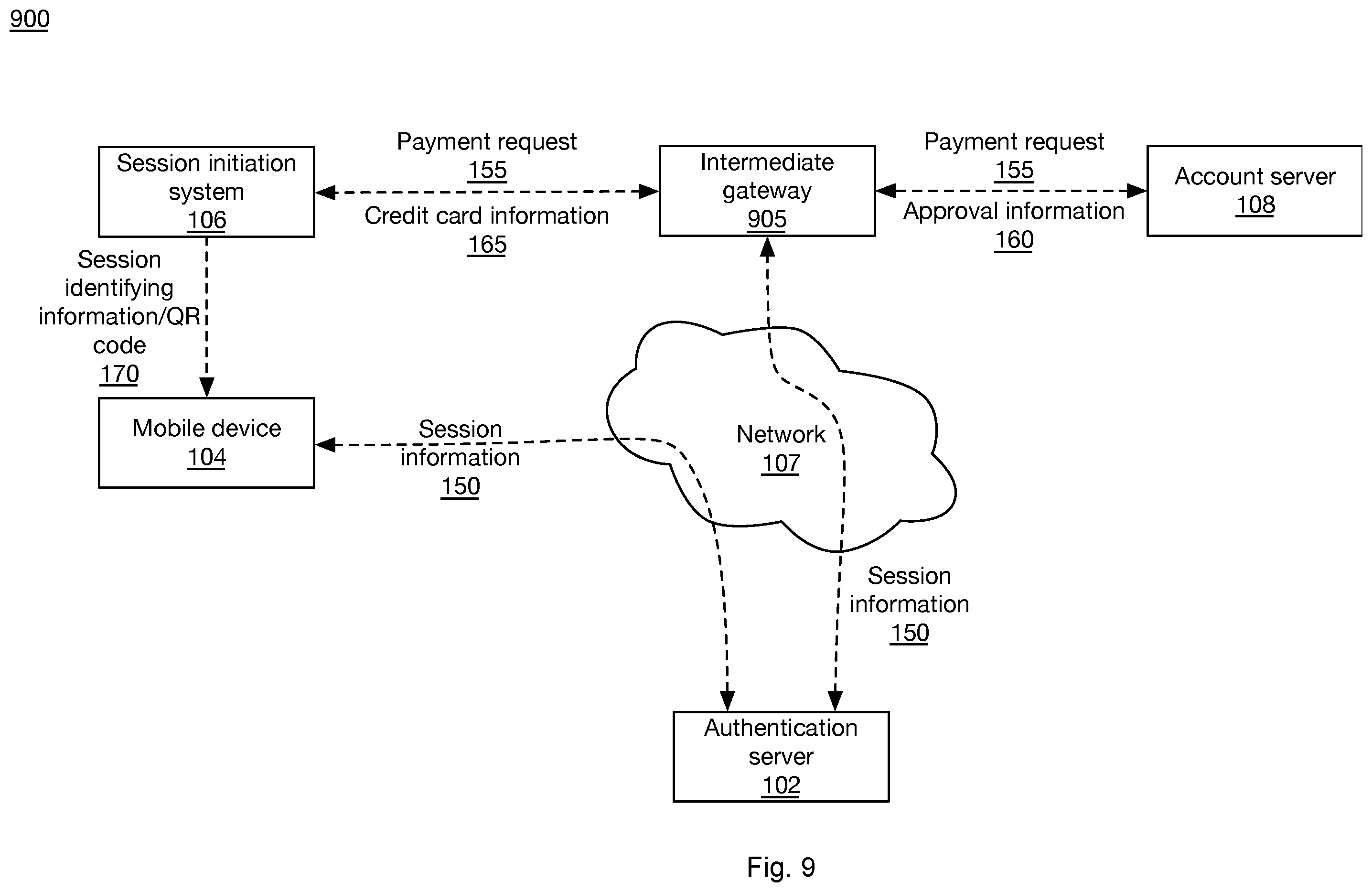 900

Session initiation system 106

Payment request 155

Credit card information 165

Intermediate gateway 905

Payment request 155

Approval information 160

Account server 108

Session identifying information/QR code 170

Mobile device 104

Session information 150

Network 107

Session information 150

Authentication server 102

Fig. 9